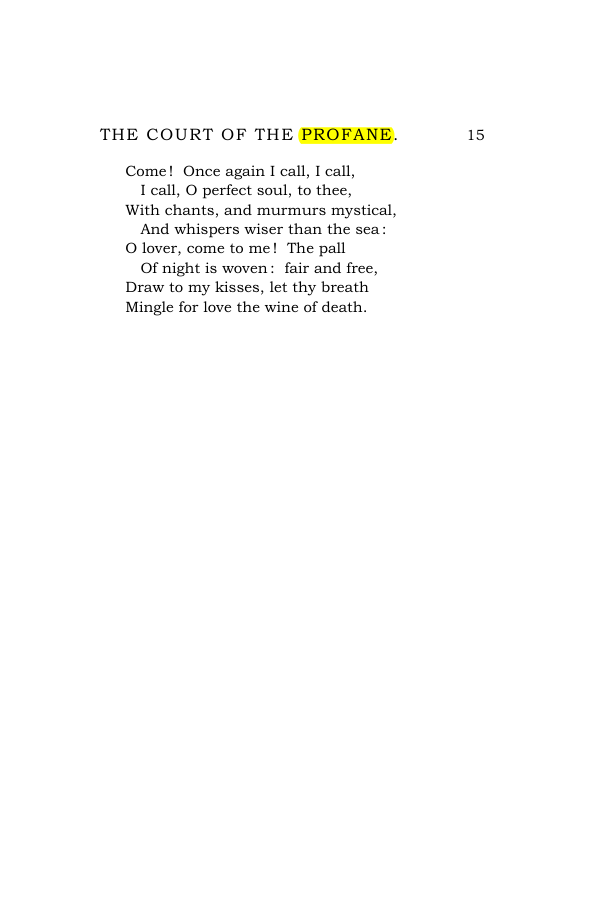 THE COURT OF THE PROFANE. 15

Come! Once again I call, I call,
I call, O perfect soul, to thee,
With chants, and murmurs mystical,
And whispers wiser than the sea:
O lover, come to me! The pall
Of night is woven: fair and free,
Draw to my kisses, let thy breath
Mingle for love the wine of death.